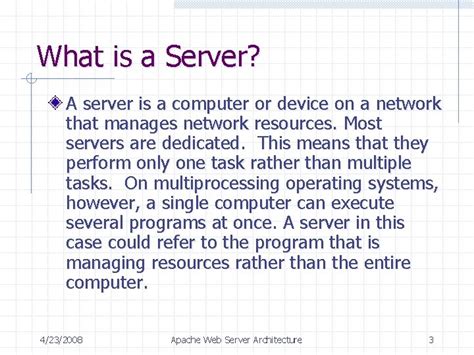 What is a Server?

A server is a computer or device on a network that manages network resources. Most servers are dedicated. This means that they perform only one task rather than multiple tasks. On multiprocessing operating systems, however, a single computer can execute several programs at once. A server in this case could refer to the program that is managing resources rather than the entire computer.

4/23/2008 Apache Web Server Architecture 3